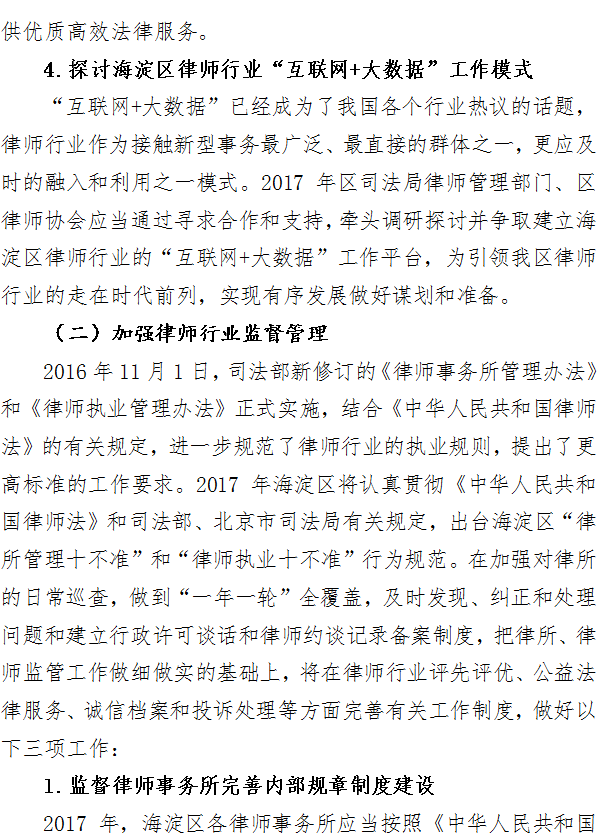 供优质高效法律服务。

4. 探讨海淀区律师行业“互联网+大数据”工作模式

“互联网+大数据”已经成为了我国各个行业热议的话题，律师行业作为接触新型事务最广泛、最直接的群体之一，更应及时的融入和利用之一模式。2017 年区司法局律师管理部门、区律师协会应当通过寻求合作和支持，牵头调研探讨并争取建立海淀区律师行业的“互联网+大数据”工作平台，为引领我区律师行业的走在时代前列，实现有序发展做好谋划和准备。

（二）加强律师行业监督管理

2016 年 11 月 1 日，司法部新修订的《律师事务所管理办法》和《律师执业管理办法》正式实施，结合《中华人民共和国律师法》的有关规定，进一步规范了律师行业的执业规则，提出了更高标准的工作要求。2017 年海淀区将认真贯彻《中华人民共和国律师法》和司法部、北京市司法局有关规定，出台海淀区“律所管理十不准”和“律师执业十不准”行为规范。在加强对律所的日常巡查，做到“一年一轮”全覆盖，及时发现、纠正和处理问题和建立行政许可谈话和律师约谈记录备案制度，把律所、律师监管工作做细做实的基础上，将在律师行业评先评优、公益法律服务、诚信档案和投诉处理等方面完善有关工作制度，做好以下三项工作：

1. 监督律师事务所完善内部规章制度建设

2017 年，海淀区各律师事务所应当按照《中华人民共和国